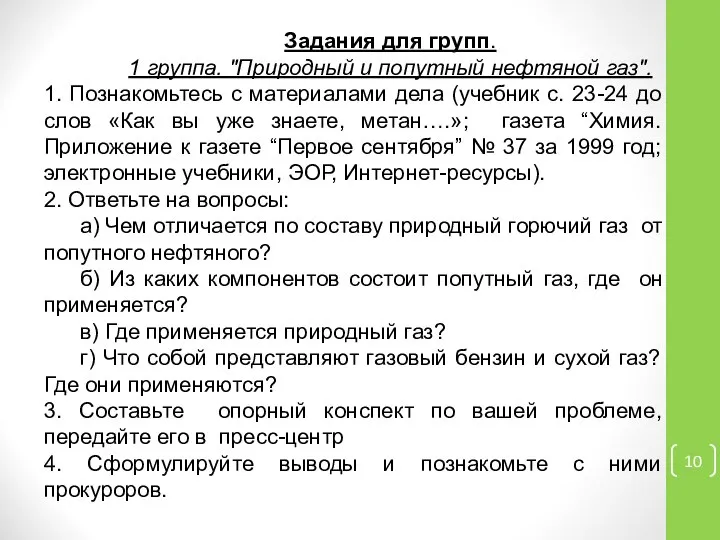 Задания для групп.

1 группа. "Природный и попутный нефтяной газ".

1. Познакомьтесь с материалами дела (учебник с. 23-24 до слов «Как вы уже знаете, метан….»; газета “Химия. Приложение к газете “Первое сентября” № 37 за 1999 год; электронные учебники, ЭОР, Интернет-ресурсы).

2. Ответьте на вопросы:

а) Чем отличается по составу природный горючий газ от попутного нефтяного?

б) Из каких компонентов состоит попутный газ, где он применяется?

в) Где применяется природный газ?

г) Что собой представляют газовый бензин и сухой газ? Где они применяются?

3. Составьте опорный конспект по вашей проблеме, передайте его в пресс-центр

4. Сформулируйте выводы и познакомьте с ними прокуроров.

10